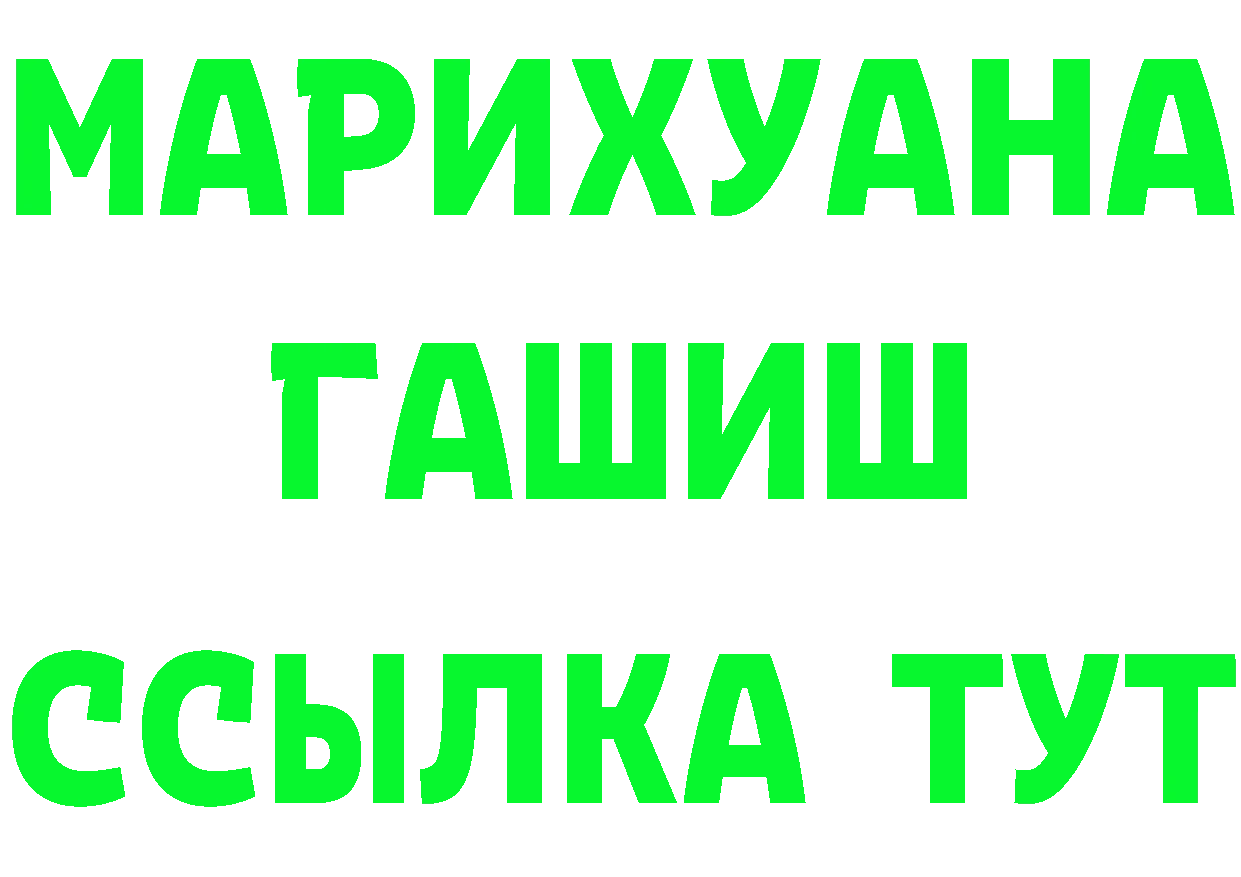 МАРИХУАНА
ГАШИШ
ССЫЛКА ТУТ